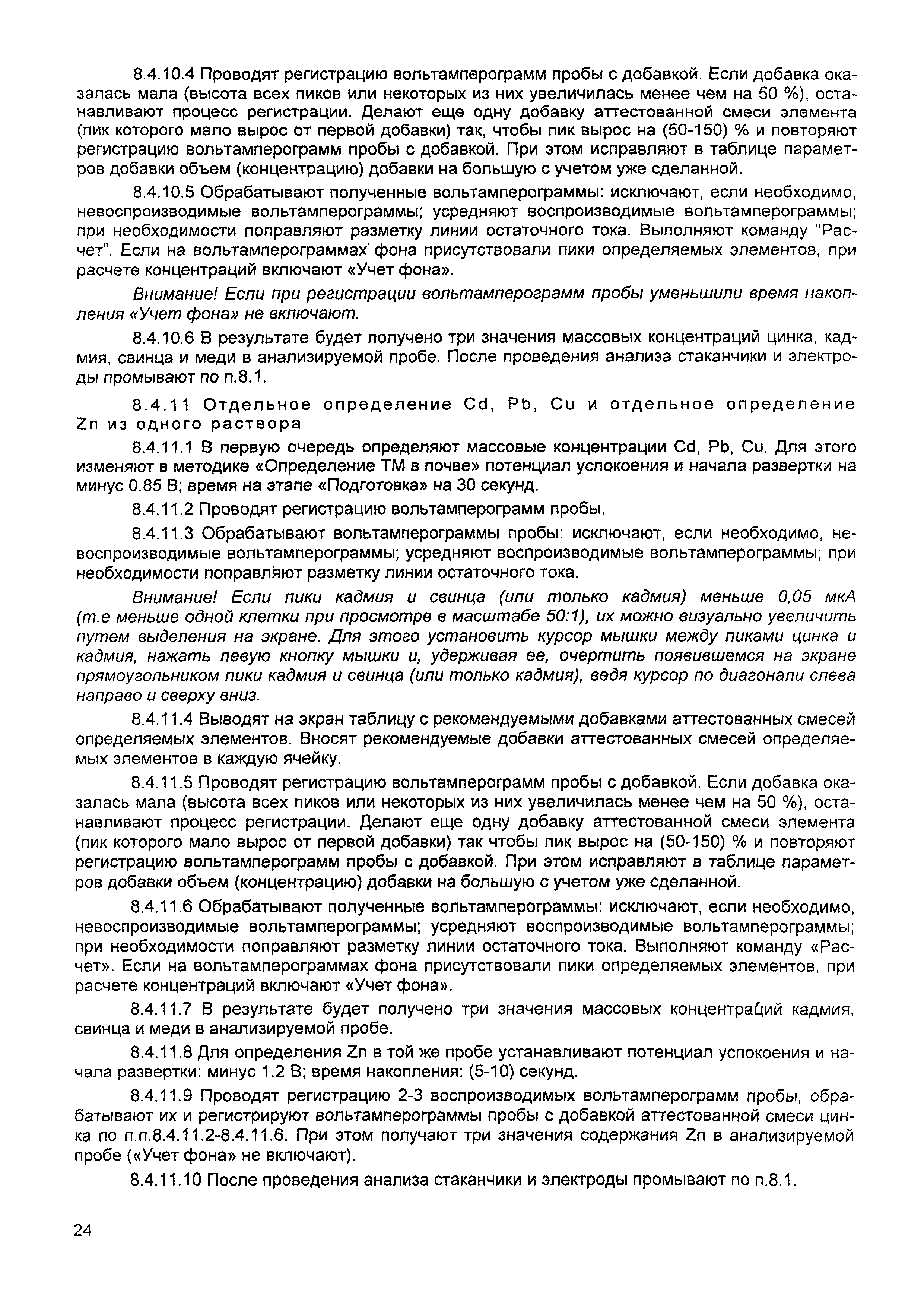 8.4.10.4 Проводят регистрацию вольтамперограмм пробы с добавкой. Если добавка оказалась мала (высота всех пиков или некоторых из них увеличилась менее чем на 50 %), останавливают процесс регистрации. Делают еще одну добавку аттестованной смеси элемента (пик которого мало вырос от первой добавки) так, чтобы пик вырос на (50-150) % и повторяют регистрацию вольтамперограмм пробы с добавкой. При этом исправляют в таблице параметров добавки объем (концентрацию) добавки на большую с учетом уже сделанной.

8.4.10.5 Обрабатывают полученные вольтамперограммы: исключают, если необходимо, невоспроизводимые вольтамперограммы; усредняют воспроизводимые вольтамперограммы; при необходимости поправляют разметку линии остаточного тока. Выполняют команду "Расчет". Если на вольтамперограммах фона присутствовали пики определяемых элементов, при расчете концентраций включают «Учет фона».

Внимание! Если при регистрации вольтамперограмм пробы уменьшили время накопления «Учет фона» не включают.

8.4.10.6 В результате будет получено три значения массовых концентраций цинка, кадмия, свинца и меди в анализируемой пробе. После проведения анализа стаканчики и электроды промывают по п.8.1.

8.4.11 Отдельное определение Cd, Pb, Cu и отдельное определение Zn из одного раствора

8.4.11.1 В первую очередь определяют массовые концентрации Cd, Pb, Cu. Для этого изменяют в методике «Определение ТМ в почве» потенциал успокоения и начала развертки на минус 0.85 В; время на этапе «Подготовка» на 30 секунд.

8.4.11.2 Проводят регистрацию вольтамперограмм пробы.

8.4.11.3 Обрабатывают вольтамперограммы пробы: исключают, если необходимо, невоспроизводимые вольтамперограммы; усредняют воспроизводимые вольтамперограммы; при необходимости поправляют разметку линии остаточного тока.

Внимание! Если пики кадмия и свинца (или только кадмия) меньше 0,05 мкА (т.е меньше одной клетки при просмотре в масштабе 50:1), их можно визуально увеличить путем выделения на экране. Для этого установить курсор мышки между пиками цинка и кадмия, нажать левую кнопку мышки и, удерживая ее, очертить появившемся на экране прямоугольником пики кадмия и свинца (или только кадмия), ведя курсор по диагонали слева направо и сверху вниз.

8.4.11.4 Выводят на экран таблицу с рекомендуемыми добавками аттестованных смесей определяемых элементов. Вносят рекомендуемые добавки аттестованных смесей определяемых элементов в каждую ячейку.

8.4.11.5 Проводят регистрацию вольтамперограмм пробы с добавкой. Если добавка оказалась мала (высота всех пиков или некоторых из них увеличилась менее чем на 50 %), останавливают процесс регистрации. Делают еще одну добавку аттестованной смеси элемента (пик которого мало вырос от первой добавки) так чтобы пик вырос на (50-150) % и повторяют регистрацию вольтамперограмм пробы с добавкой. При этом исправляют в таблице параметров добавки объем (концентрацию) добавки на большую с учетом уже сделанной.

8.4.11.6 Обрабатывают полученные вольтамперограммы: исключают, если необходимо, невоспроизводимые вольтамперограммы; усредняют воспроизводимые вольтамперограммы; при необходимости поправляют разметку линии остаточного тока. Выполняют команду «Расчет». Если на вольтамперограммах фона присутствовали пики определяемых элементов, при расчете концентраций включают «Учет фона».

8.4.11.7 В результате будет получено три значения массовых концентраций кадмия, свинца и меди в анализируемой пробе.

8.4.11.8 Для определения Zn в той же пробе устанавливают потенциал успокоения и начала развертки: минус 1.2 В; время накопления: (5-10) секунд.

8.4.11.9 Проводят регистрацию 2-3 воспроизводимых вольтамперограмм пробы, обрабатывают их и регистрируют вольтамперограммы пробы с добавкой аттестованной смеси цинка по п.п.8.4.11.2-8.4.11.6. При этом получают три значения содержания Zn в анализируемой пробе («Учет фона» не включают).

8.4.11.10 После проведения анализа стаканчики и электроды промывают по п.8.1.

24